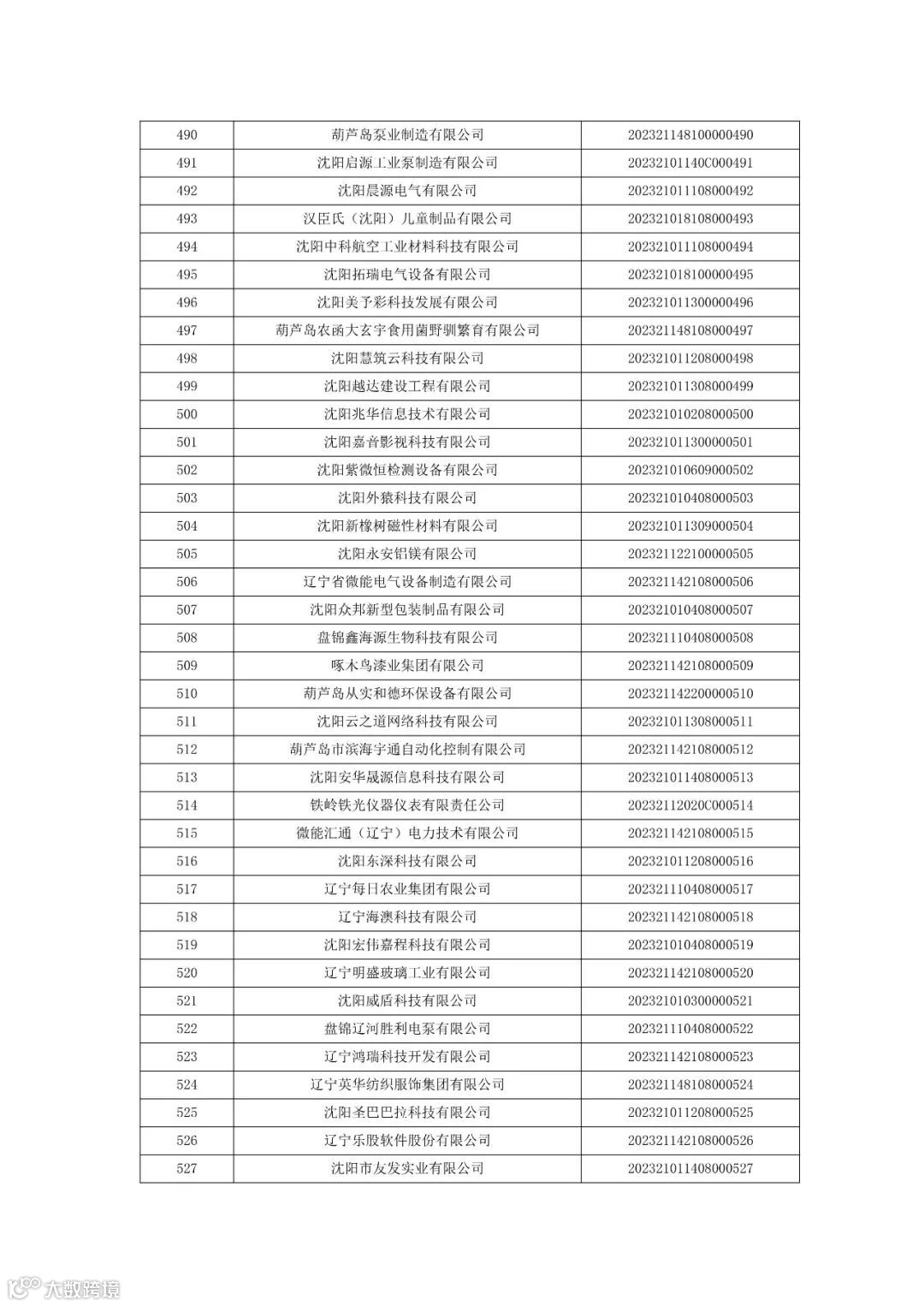 | 490 | 葫芦岛泵业制造有限公司 | 202321148100000490 |
|---|---|---|
| 491 | 沈阳启源工业泵制造有限公司 | 20232101140C000491 |
| 492 | 沈阳晨源电气有限公司 | 202321011108000492 |
| 493 | 汉臣氏（沈阳）儿童制品有限公司 | 202321018108000493 |
| 494 | 沈阳中科航空工业材料科技有限公司 | 202321011108000494 |
| 495 | 沈阳拓瑞电气设备有限公司 | 202321018100000495 |
| 496 | 沈阳美予彩科技发展有限公司 | 202321011300000496 |
| 497 | 葫芦岛农函大玄宇食用菌野驯繁育有限公司 | 202321148108000497 |
| 498 | 沈阳慧筑云科技有限公司 | 202321011208000498 |
| 499 | 沈阳越达建设工程有限公司 | 202321011308000499 |
| 500 | 沈阳兆华信息技术有限公司 | 202321010208000500 |
| 501 | 沈阳嘉音影视科技有限公司 | 202321011300000501 |
| 502 | 沈阳紫微恒检测设备有限公司 | 202321010609000502 |
| 503 | 沈阳外猿科技有限公司 | 202321010408000503 |
| 504 | 沈阳新橡树磁性材料有限公司 | 202321011309000504 |
| 505 | 沈阳永安铝镁有限公司 | 202321122100000505 |
| 506 | 辽宁省微能电气设备制造有限公司 | 202321142108000506 |
| 507 | 沈阳众邦新型包装制品有限公司 | 202321010408000507 |
| 508 | 盘锦鑫海源生物科技有限公司 | 202321110408000508 |
| 509 | 啄木鸟漆业集团有限公司 | 202321142108000509 |
| 510 | 葫芦岛从实和德环保设备有限公司 | 202321142200000510 |
| 511 | 沈阳云之道网络科技有限公司 | 202321011308000511 |
| 512 | 葫芦岛市滨海宇通自动化控制有限公司 | 202321142108000512 |
| 513 | 沈阳安华晟源信息科技有限公司 | 202321011408000513 |
| 514 | 铁岭铁光仪器仪表有限责任公司 | 20232112020C000514 |
| 515 | 微能汇通（辽宁）电力技术有限公司 | 202321142108000515 |
| 516 | 沈阳东深科技有限公司 | 202321011208000516 |
| 517 | 辽宁每日农业集团有限公司 | 202321110408000517 |
| 518 | 辽宁海澳科技有限公司 | 202321142108000518 |
| 519 | 沈阳宏伟嘉程科技有限公司 | 202321010408000519 |
| 520 | 辽宁明盛玻璃工业有限公司 | 202321142108000520 |
| 521 | 沈阳威盾科技有限公司 | 202321010300000521 |
| 522 | 盘锦辽河胜利电泵有限公司 | 202321110408000522 |
| 523 | 辽宁鸿瑞科技开发有限公司 | 202321142108000523 |
| 524 | 辽宁英华纺织服饰集团有限公司 | 202321148108000524 |
| 525 | 沈阳圣巴巴拉科技有限公司 | 202321011208000525 |
| 526 | 辽宁乐股软件股份有限公司 | 202321142108000526 |
| 527 | 沈阳市友发实业有限公司 | 202321011408000527 |

大数跨境